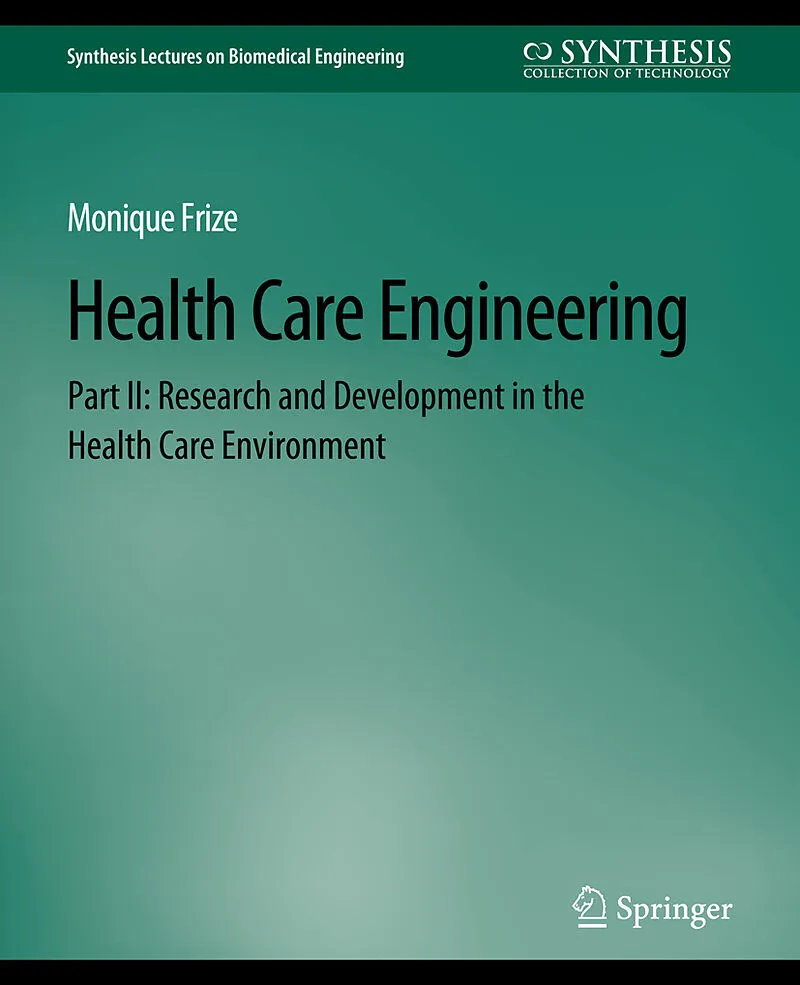 Synthesis Lectures on Biomedical Engineering

SYNTHESIS
COLLECTION OF TECHNOLOGY

Monique Frize

Health Care Engineering

Part II: Research and Development in the Health Care Environment

Springer